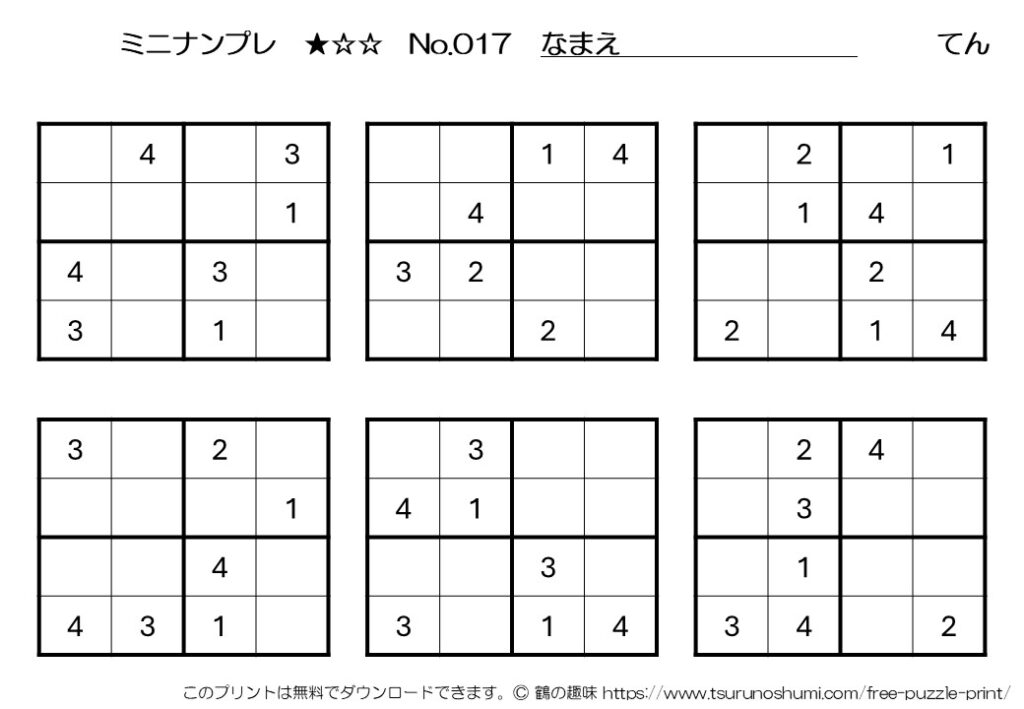 ミニナンプレ ★☆☆ No.017 なまえ てん

|  |  |  |  |
|---|---|---|---|
|  | 4 |  | 3 |
|  |  |  | 1 |
| 4 |  | 3 |  |
| 3 |  | 1 |  |

|  |  |  |  |
|---|---|---|---|
|  |  | 1 | 4 |
|  | 4 |  |  |
| 3 | 2 |  |  |
|  |  | 2 |  |

|  |  |  |  |
|---|---|---|---|
|  | 2 |  | 1 |
|  | 1 | 4 |  |
|  |  | 2 |  |
| 2 |  | 1 | 4 |

|  |  |  |  |
|---|---|---|---|
| 3 |  | 2 |  |
|  |  |  | 1 |
|  |  | 4 |  |
| 4 | 3 | 1 |  |

|  |  |  |  |
|---|---|---|---|
|  | 3 |  |  |
| 4 | 1 |  |  |
|  |  | 3 |  |
| 3 |  | 1 | 4 |

|  |  |  |  |
|---|---|---|---|
|  | 2 | 4 |  |
|  | 3 |  |  |
|  | 1 |  |  |
| 3 | 4 |  | 2 |

このプリントは無料でダウンロードできます。© 鶴の趣味 https://www.tsurunoshumi.com/free-puzzle-print/